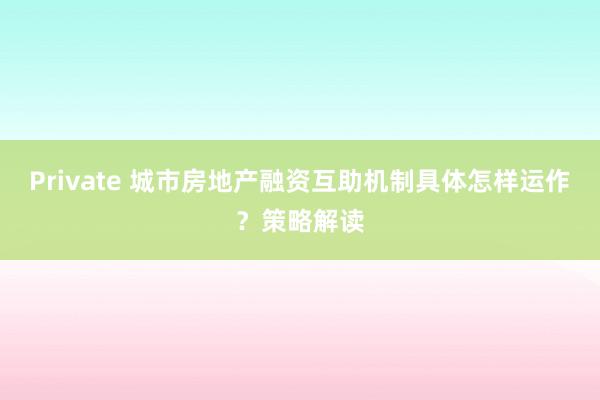 Private 城市房地产融资互助机制具体怎样运作？策略解读